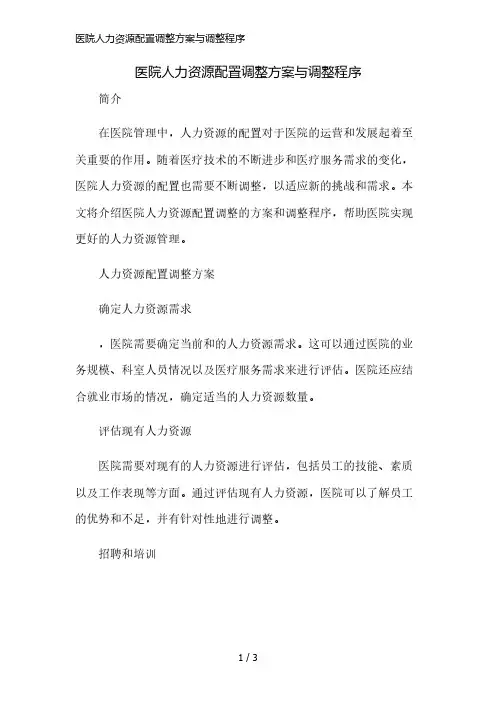 医院人力资源配置调整方案与调整程序

医院人力资源配置调整方案与调整程序

简介

在医院管理中，人力资源的配置对于医院的运营和发展起着至关重要的作用。随着医疗技术的不断进步和医疗服务需求的变化，医院人力资源的配置也需要不断调整，以适应新的挑战和需求。本文将介绍医院人力资源配置调整的方案和调整程序，帮助医院实现更好的人力资源管理。

人力资源配置调整方案

确定人力资源需求

，医院需要确定当前和的人力资源需求。这可以通过医院的业务规模、科室人员情况以及医疗服务需求来进行评估。医院还应结合就业市场的情况，确定适当的人力资源数量。

评估现有人力资源

医院需要对现有的人力资源进行评估，包括员工的技能、素质以及工作表现等方面。通过评估现有人力资源，医院可以了解员工的优势和不足，并有针对性地进行调整。

招聘和培训

1 / 3